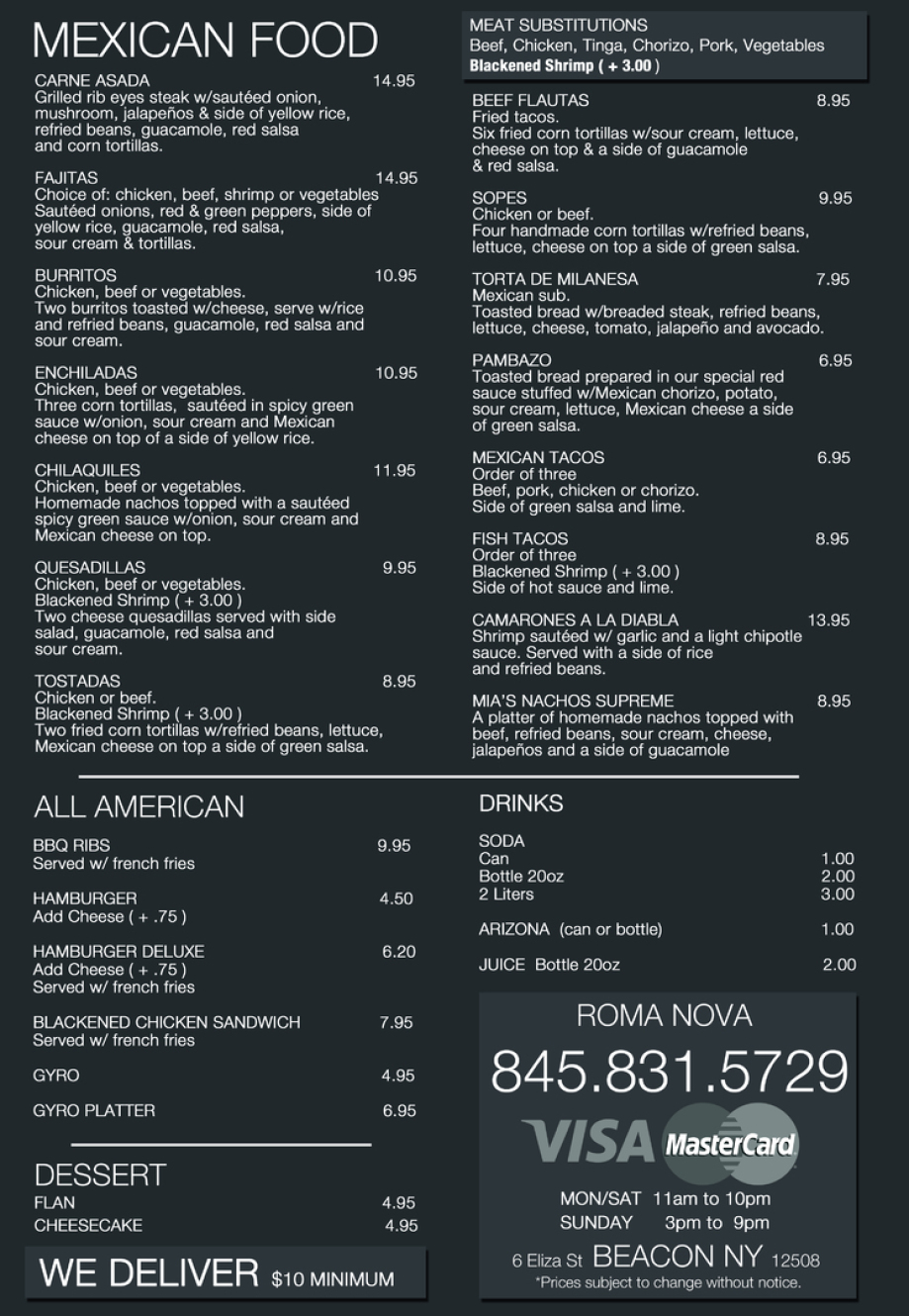 MEXICAN FOOD

CARNE ASADA 14.95
Grilled rib eyes steak w/sautéed onion, mushroom, jalapeños & side of yellow rice, refried beans, guacamole, red salsa and corn tortillas.

FAJITAS 14.95
Choice of: chicken, beef, shrimp or vegetables
Sautéed onions, red & green peppers, side of yellow rice, guacamole, red salsa, sour cream & tortillas.

BURRITOS 10.95
Chicken, beef or vegetables.
Two burritos toasted w/cheese, serve w/rice and refried beans, guacamole, red salsa and sour cream.

ENCHILADAS 10.95
Chicken, beef or vegetables.
Three corn tortillas, sautéed in spicy green sauce w/onion, sour cream and Mexican cheese on top of a side of yellow rice.

CHILAQUILES 11.95
Chicken, beef or vegetables.
Homemade nachos topped with a sautéed spicy green sauce w/onion, sour cream and Mexican cheese on top.

QUESADILLAS 9.95
Chicken, beef or vegetables.
Blackened Shrimp ( + 3.00 )
Two cheese quesadillas served with side salad, guacamole, red salsa and sour cream.

TOSTADAS 8.95
Chicken or beef.
Blackened Shrimp ( + 3.00 )
Two fried corn tortillas w/refried beans, lettuce, Mexican cheese on top a side of green salsa.

MEAT SUBSTITUTIONS
Beef, Chicken, Tinga, Chorizo, Pork, Vegetables
Blackened Shrimp ( + 3.00 )

BEEF FLAUTAS 8.95
Fried tacos.
Six fried corn tortillas w/sour cream, lettuce, cheese on top & a side of guacamole & red salsa.

SOPES 9.95
Chicken or beef.
Four handmade corn tortillas w/refried beans, lettuce, cheese on top a side of green salsa.

TORTA DE MILANESA 7.95
Mexican sub.
Toasted bread w/breaded steak, refried beans, lettuce, cheese, tomato, jalapeño and avocado.

PAMBAZO 6.95
Toasted bread prepared in our special red sauce stuffed w/Mexican chorizo, potato, sour cream, lettuce, Mexican cheese a side of green salsa.

MEXICAN TACOS 6.95
Order of three
Beef, pork, chicken or chorizo.
Side of green salsa and lime.

FISH TACOS 8.95
Order of three
Blackened Shrimp ( + 3.00 )
Side of hot sauce and lime.

CAMARONES A LA DIABLA 13.95
Shrimp sautéed w/ garlic and a light chipotle sauce. Served with a side of rice and refried beans.

MIA'S NACHOS SUPREME 8.95
A platter of homemade nachos topped with beef, refried beans, sour cream, cheese, jalapeños and a side of guacamole

ALL AMERICAN

BBQ RIBS 9.95
Served w/ french fries

HAMBURGER 4.50
Add Cheese ( + .75 )

HAMBURGER DELUXE 6.20
Add Cheese ( + .75 )
Served w/ french fries

BLACKENED CHICKEN SANDWICH 7.95
Served w/ french fries

GYRO 4.95

GYRO PLATTER 6.95

DESSERT
FLAN 4.95
CHEESECAKE 4.95

WE DELIVER $10 MINIMUM

DRINKS

SODA
Can 1.00
Bottle 20oz 2.00
2 Liters 3.00

ARIZONA (can or bottle) 1.00

JUICE Bottle 20oz 2.00

ROMA NOVA
845.831.5729
VISA MasterCard
MON/SAT 11am to 10pm
SUNDAY 3pm to 9pm
6 Eliza St BEACON NY 12508
*Prices subject to change without notice.